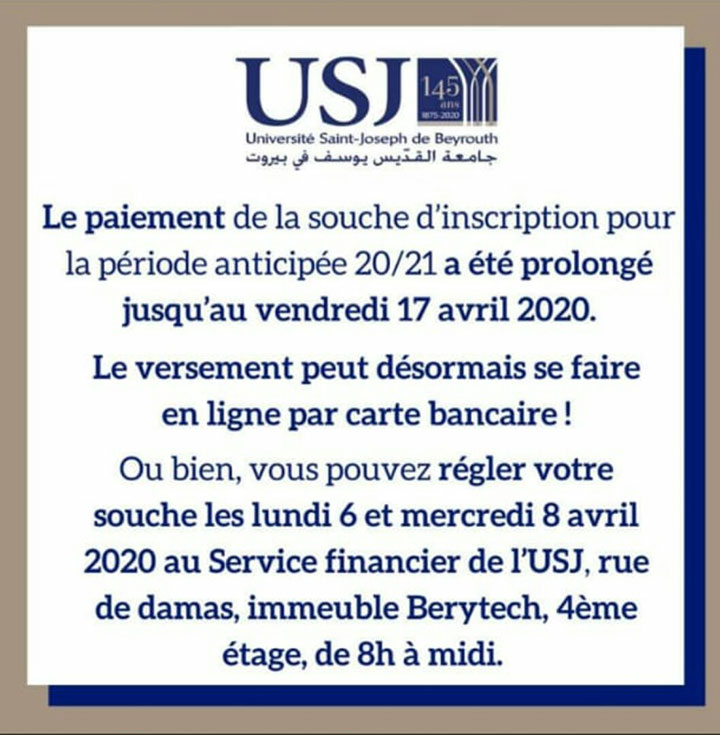 USJ 145 ans 1875-2020

Université Saint-Joseph de Beyrouth
جامعة القدّيس يوسف في بيروت

Le paiement de la souche d'inscription pour la période anticipée 20/21 a été prolongé jusqu'au vendredi 17 avril 2020.

Le versement peut désormais se faire en ligne par carte bancaire !

Ou bien, vous pouvez régler votre souche les lundi 6 et mercredi 8 avril 2020 au Service financier de l'USJ, rue de damas, immeuble Berytech, 4ème étage, de 8h à midi.